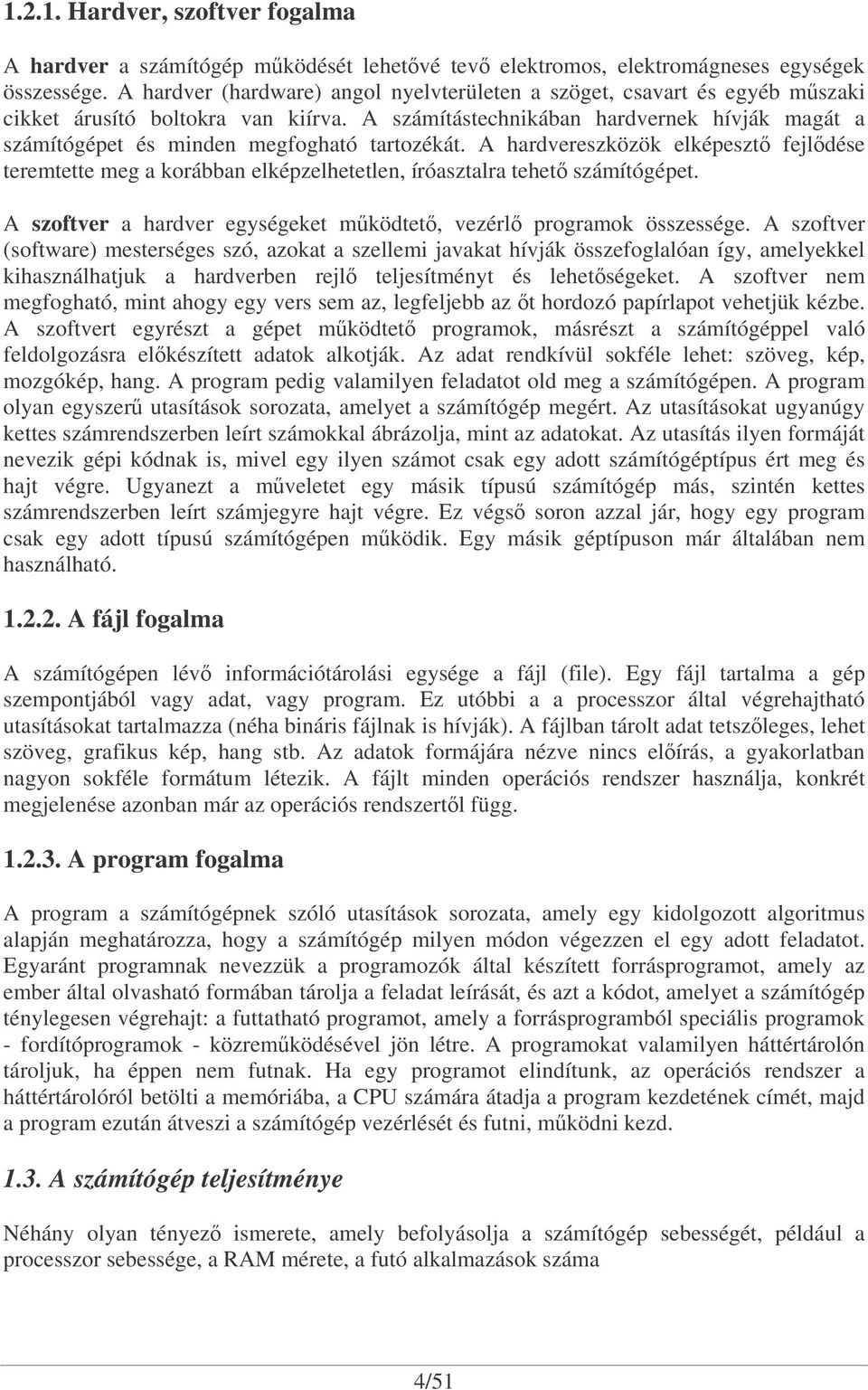 1.2.1. Hardver, szoftver fogalma

A hardver a számítógép működését lehetővé tevő elektromos, elektromágneses egységek összessége. A hardver (hardware) angol nyelvterületen a szöget, csavart és egyéb műszaki cikket árusító boltokra van kiírva. A számítástechnikában hardvernek hívják magát a számítógépet és minden megfogható tartozékát. A hardvereszközök elképesztő fejlődése teremtette meg a korábban elképzelhetetlen, íróasztalra tehető számítógépet.

A szoftver a hardver egységeket működtető, vezérlő programok összessége. A szoftver (software) mesterséges szó, azokat a szellemi javakat hívják összefoglalóan így, amelyekkel kihasználhatjuk a hardverben rejlő teljesítményt és lehetőségeket. A szoftver nem megfogható, mint ahogy egy vers sem az, legfeljebb az őt hordozó papírlapot vehetjük kézbe. A szoftvert egyrészt a gépet működtető programok, másrészt a számítógéppel való feldolgozásra előkészített adatok alkotják. Az adat rendkívül sokféle lehet: szöveg, kép, mozgókép, hang. A program pedig valamilyen feladatot old meg a számítógépen. A program olyan egyszerű utasítások sorozata, amelyet a számítógép megért. Az utasításokat ugyanúgy kettes számrendszerben leírt számokkal ábrázolja, mint az adatokat. Az utasítás ilyen formáját nevezik gépi kódnak is, mivel egy ilyen számot csak egy adott számítógéptípus ért meg és hajt végre. Ugyanezt a műveletet egy másik típusú számítógép más, szintén kettes számrendszerben leírt számjegyre hajt végre. Ez végső soron azzal jár, hogy egy program csak egy adott típusú számítógépen működik. Egy másik géptípuson már általában nem használható.

1.2.2. A fájl fogalma

A számítógépen lévő információtárolási egysége a fájl (file). Egy fájl tartalma a gép szempontjából vagy adat, vagy program. Ez utóbbi a a processzor által végrehajtható utasításokat tartalmazza (néha bináris fájlnak is hívják). A fájlban tárolt adat tetszőleges, lehet szöveg, grafikus kép, hang stb. Az adatok formájára nézve nincs előírás, a gyakorlatban nagyon sokféle formátum létezik. A fájlt minden operációs rendszer használja, konkrét megjelenése azonban már az operációs rendszertől függ.

1.2.3. A program fogalma

A program a számítógépnek szóló utasítások sorozata, amely egy kidolgozott algoritmus alapján meghatározza, hogy a számítógép milyen módon végezzen el egy adott feladatot. Egyaránt programnak nevezzük a programozók által készített forrásprogramot, amely az ember által olvasható formában tárolja a feladat leírását, és azt a kódot, amelyet a számítógép ténylegesen végrehajt: a futtatható programot, amely a forrásprogramból speciális programok - fordítóprogramok - közreműködésével jön létre. A programokat valamilyen háttértárolón tároljuk, ha éppen nem futnak. Ha egy programot elindítunk, az operációs rendszer a háttértárolóról betölti a memóriába, a CPU számára átadja a program kezdetének címét, majd a program ezután átveszi a számítógép vezérlését és futni, működni kezd.

1.3. A számítógép teljesítménye

Néhány olyan tényező ismerete, amely befolyásolja a számítógép sebességét, például a processzor sebessége, a RAM mérete, a futó alkalmazások száma

4/51